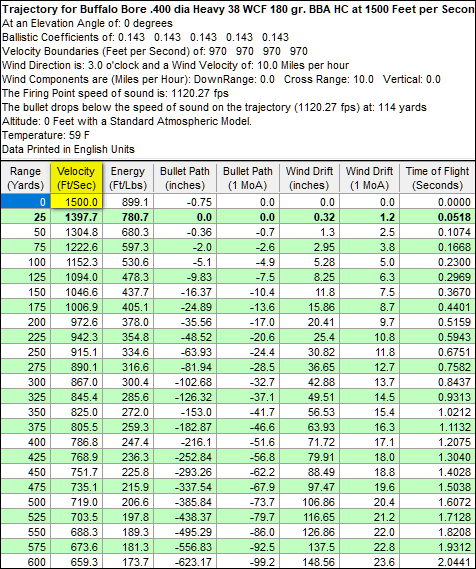 Trajectory for Buffalo Bore .400 dia Heavy 38 WCF 180 gr. BBA HC at 1500 Feet per Secon
At an Elevation Angle of: 0 degrees
Ballistic Coefficients of: 0.143 0.143 0.143 0.143 0.143
Velocity Boundaries (Feet per Second) of: 970 970 970 970
Wind Direction is: 3.0 o'clock and a Wind Velocity of: 10.0 Miles per hour
Wind Components are (Miles per Hour): DownRange: 0.0 Cross Range: 10.0 Vertical: 0.0
The Firing Point speed of sound is: 1120.27 fps
The bullet drops below the speed of sound on the trajectory (1120.27 fps) at: 114 yards
Altitude: 0 Feet with a Standard Atmospheric Model.
Temperature: 59 F
Data Printed in English Units

| Range (Yards) | Velocity (Ft/Sec) | Energy (Ft/Lbs) | Bullet Path (inches) | Bullet Path (1 MoA) | Wind Drift (inches) | Wind Drift (1 MoA) | Time of Flight (Seconds) |
|---|---|---|---|---|---|---|---|
| 0 | 1500.0 | 899.1 | -0.75 | 0.0 | 0.0 | 0.0 | 0.0000 |
| 25 | 1397.7 | 780.7 | 0.0 | 0.0 | 0.32 | 1.2 | 0.0518 |
| 50 | 1304.8 | 680.3 | -0.36 | -0.7 | 1.3 | 2.5 | 0.1074 |
| 75 | 1222.6 | 597.3 | -2.0 | -2.6 | 2.95 | 3.8 | 0.1668 |
| 100 | 1152.3 | 530.6 | -5.1 | -4.9 | 5.28 | 5.0 | 0.2300 |
| 125 | 1094.0 | 478.3 | -9.83 | -7.5 | 8.25 | 6.3 | 0.2969 |
| 150 | 1046.6 | 437.7 | -16.37 | -10.4 | 11.8 | 7.5 | 0.3670 |
| 175 | 1006.9 | 405.1 | -24.89 | -13.6 | 15.86 | 8.7 | 0.4401 |
| 200 | 972.6 | 378.0 | -35.56 | -17.0 | 20.41 | 9.7 | 0.5159 |
| 225 | 942.3 | 354.8 | -48.52 | -20.6 | 25.4 | 10.8 | 0.5943 |
| 250 | 915.1 | 334.6 | -63.93 | -24.4 | 30.82 | 11.8 | 0.6751 |
| 275 | 890.1 | 316.6 | -81.94 | -28.5 | 36.65 | 12.7 | 0.7582 |
| 300 | 867.0 | 300.4 | -102.68 | -32.7 | 42.88 | 13.7 | 0.8437 |
| 325 | 845.4 | 285.6 | -126.32 | -37.1 | 49.51 | 14.5 | 0.9313 |
| 350 | 825.0 | 272.0 | -153.0 | -41.7 | 56.53 | 15.4 | 1.0212 |
| 375 | 805.5 | 259.3 | -182.87 | -46.6 | 63.93 | 16.3 | 1.1132 |
| 400 | 786.8 | 247.4 | -216.1 | -51.6 | 71.72 | 17.1 | 1.2075 |
| 425 | 768.9 | 236.3 | -252.84 | -56.8 | 79.91 | 18.0 | 1.3040 |
| 450 | 751.7 | 225.8 | -293.26 | -62.2 | 88.49 | 18.8 | 1.4028 |
| 475 | 735.1 | 215.9 | -337.54 | -67.9 | 97.47 | 19.6 | 1.5038 |
| 500 | 719.0 | 206.6 | -385.84 | -73.7 | 106.86 | 20.4 | 1.6072 |
| 525 | 703.5 | 197.8 | -438.37 | -79.7 | 116.65 | 21.2 | 1.7128 |
| 550 | 688.3 | 189.3 | -495.29 | -86.0 | 126.86 | 22.0 | 1.8208 |
| 575 | 673.6 | 181.3 | -556.83 | -92.5 | 137.5 | 22.8 | 1.9312 |
| 600 | 659.3 | 173.7 | -623.17 | -99.2 | 148.56 | 23.6 | 2.0441 |